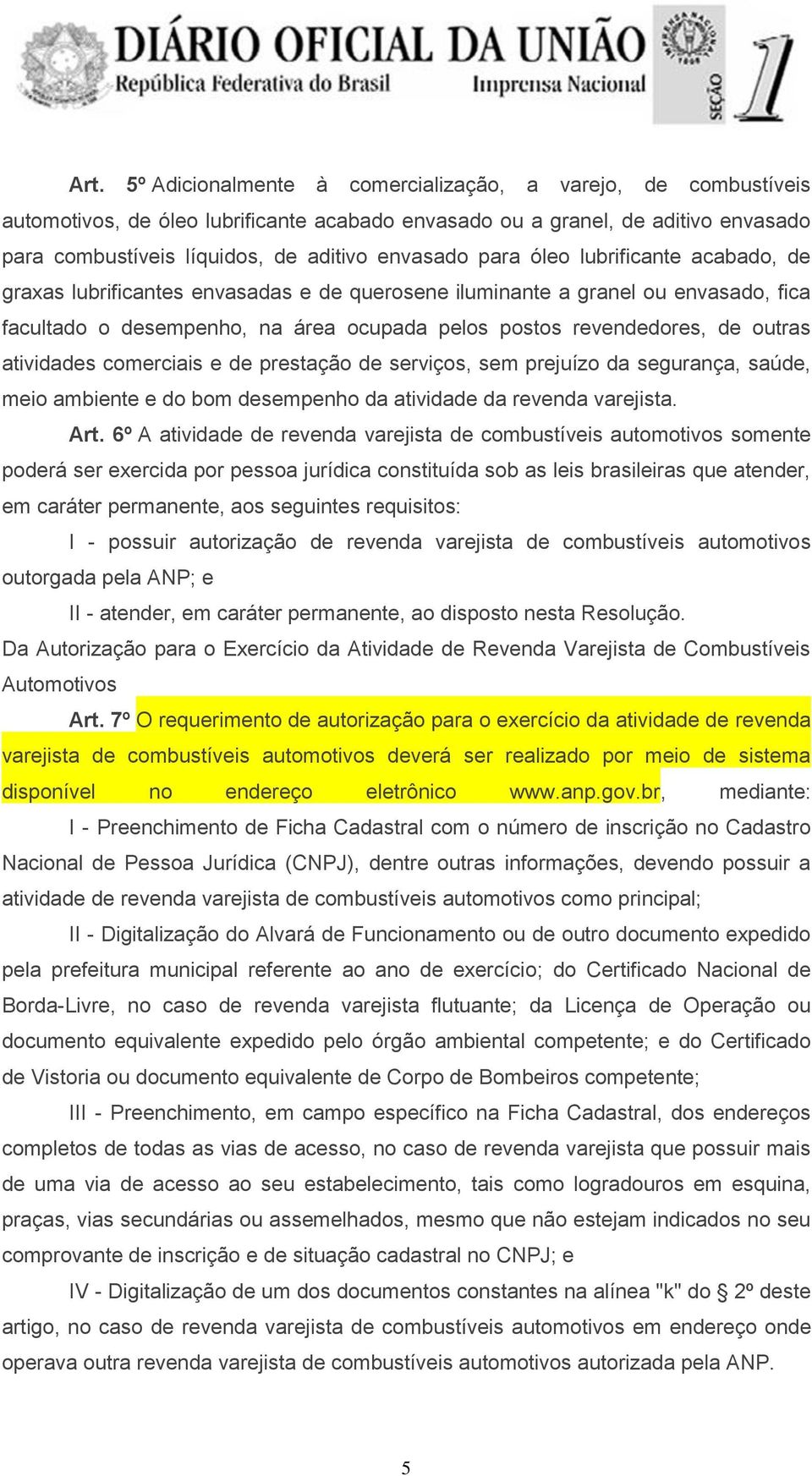 DIÁRIO OFICIAL DA UNIÃO
República Federativa do Brasil
Imprensa Nacional
SEÇÃO 1

Art. 5º Adicionalmente à comercialização, a varejo, de combustíveis automotivos, de óleo lubrificante acabado envasado ou a granel, de aditivo envasado para combustíveis líquidos, de aditivo envasado para óleo lubrificante acabado, de graxas lubrificantes envasadas e de querosene iluminante a granel ou envasado, fica facultado o desempenho, na área ocupada pelos postos revendedores, de outras atividades comerciais e de prestação de serviços, sem prejuízo da segurança, saúde, meio ambiente e do bom desempenho da atividade da revenda varejista.

Art. 6º A atividade de revenda varejista de combustíveis automotivos somente poderá ser exercida por pessoa jurídica constituída sob as leis brasileiras que atender, em caráter permanente, aos seguintes requisitos:

I - possuir autorização de revenda varejista de combustíveis automotivos outorgada pela ANP; e

II - atender, em caráter permanente, ao disposto nesta Resolução.

Da Autorização para o Exercício da Atividade de Revenda Varejista de Combustíveis Automotivos

Art. 7º O requerimento de autorização para o exercício da atividade de revenda varejista de combustíveis automotivos deverá ser realizado por meio de sistema disponível no endereço eletrônico www.anp.gov.br, mediante:

I - Preenchimento de Ficha Cadastral com o número de inscrição no Cadastro Nacional de Pessoa Jurídica (CNPJ), dentre outras informações, devendo possuir a atividade de revenda varejista de combustíveis automotivos como principal;

II - Digitalização do Alvará de Funcionamento ou de outro documento expedido pela prefeitura municipal referente ao ano de exercício; do Certificado Nacional de Borda-Livre, no caso de revenda varejista flutuante; da Licença de Operação ou documento equivalente expedido pelo órgão ambiental competente; e do Certificado de Vistoria ou documento equivalente de Corpo de Bombeiros competente;

III - Preenchimento, em campo específico na Ficha Cadastral, dos endereços completos de todas as vias de acesso, no caso de revenda varejista que possuir mais de uma via de acesso ao seu estabelecimento, tais como logradouros em esquina, praças, vias secundárias ou assemelhados, mesmo que não estejam indicados no seu comprovante de inscrição e de situação cadastral no CNPJ; e

IV - Digitalização de um dos documentos constantes na alínea "k" do § 2º deste artigo, no caso de revenda varejista de combustíveis automotivos em endereço onde operava outra revenda varejista de combustíveis automotivos autorizada pela ANP.

5